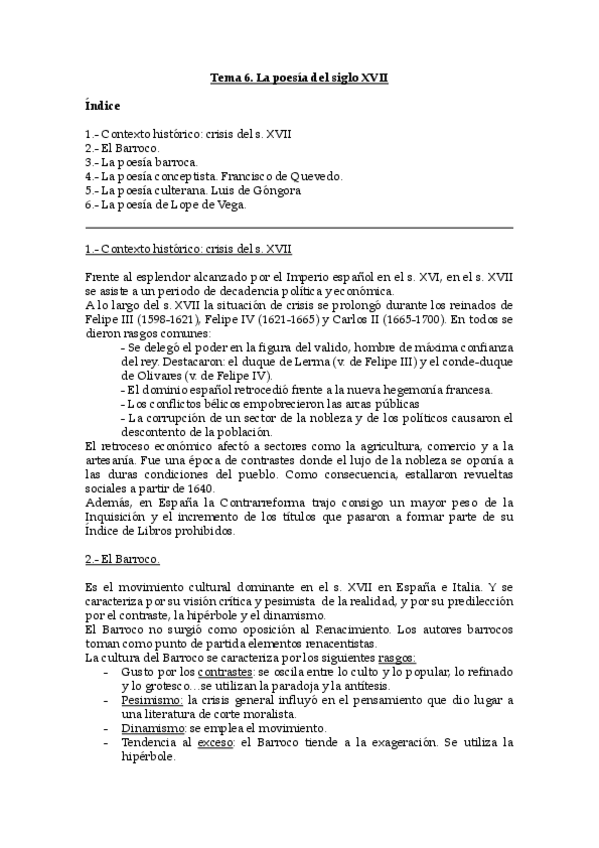 Tema 6. La poesía del siglo XVII

Índice

1.- Contexto histórico: crisis del s. XVII
2.- El Barroco.
3.- La poesía barroca.
4.- La poesía conceptista. Francisco de Quevedo.
5.- La poesía culterana. Luis de Góngora
6.- La poesía de Lope de Vega.

1.- Contexto histórico: crisis del s. XVII

Frente al esplendor alcanzado por el Imperio español en el s. XVI, en el s. XVII se asiste a un periodo de decadencia política y económica.
A lo largo del s. XVII la situación de crisis se prolongó durante los reinados de Felipe III (1598-1621), Felipe IV (1621-1665) y Carlos II (1665-1700). En todos se dieron rasgos comunes:
- Se delegó el poder en la figura del valido, hombre de máxima confianza del rey. Destacaron: el duque de Lerma (v. de Felipe III) y el conde-duque de Olivares (v. de Felipe IV).
- El dominio español retrocedió frente a la nueva hegemonía francesa.
- Los conflictos bélicos empobrecieron las arcas públicas
- La corrupción de un sector de la nobleza y de los políticos causaron el descontento de la población.
El retroceso económico afectó a sectores como la agricultura, comercio y a la artesanía. Fue una época de contrastes donde el lujo de la nobleza se oponía a las duras condiciones del pueblo. Como consecuencia, estallaron revueltas sociales a partir de 1640.
Además, en España la Contrarreforma trajo consigo un mayor peso de la Inquisición y el incremento de los títulos que pasaron a formar parte de su Índice de Libros prohibidos.

2.- El Barroco.

Es el movimiento cultural dominante en el s. XVII en España e Italia. Y se caracteriza por su visión crítica y pesimista de la realidad, y por su predilección por el contraste, la hipérbole y el dinamismo.
El Barroco no surgió como oposición al Renacimiento. Los autores barrocos toman como punto de partida elementos renacentistas.
La cultura del Barroco se caracteriza por los siguientes rasgos:
- Gusto por los contrastes: se oscila entre lo culto y lo popular, lo refinado y lo grotesco…se utilizan la paradoja y la antítesis.
- Pesimismo: la crisis general influyó en el pensamiento que dio lugar a una literatura de corte moralista.
- Dinamismo: se emplea el movimiento.
- Tendencia al exceso: el Barroco tiende a la exageración. Se utiliza la hipérbole.